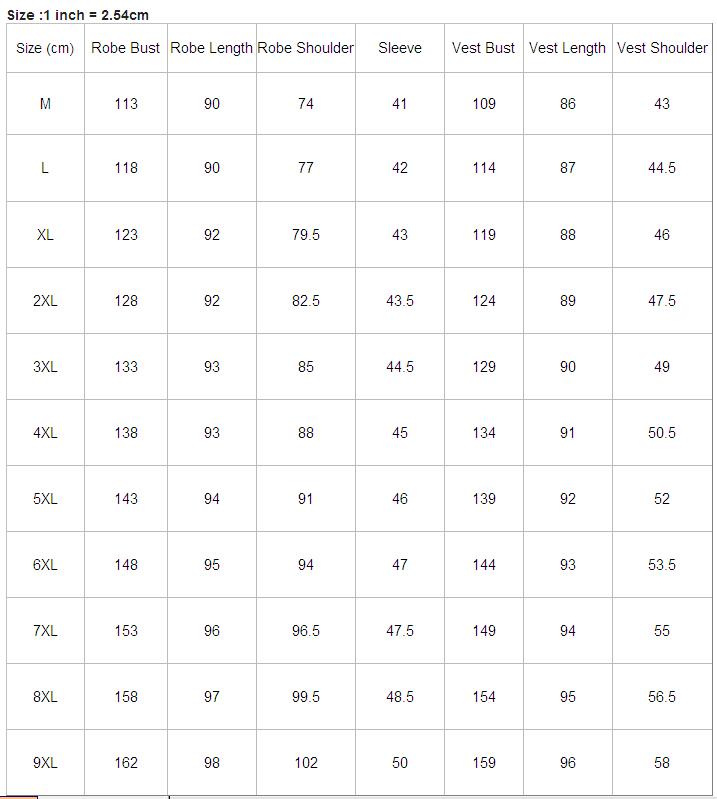 Size :1 inch = 2.54cm

| Size (cm) | Robe Bust | Robe Length | Robe Shoulder | Sleeve | Vest Bust | Vest Length | Vest Shoulder |
|---|---|---|---|---|---|---|---|
| M | 113 | 90 | 74 | 41 | 109 | 86 | 43 |
| L | 118 | 90 | 77 | 42 | 114 | 87 | 44.5 |
| XL | 123 | 92 | 79.5 | 43 | 119 | 88 | 46 |
| 2XL | 128 | 92 | 82.5 | 43.5 | 124 | 89 | 47.5 |
| 3XL | 133 | 93 | 85 | 44.5 | 129 | 90 | 49 |
| 4XL | 138 | 93 | 88 | 45 | 134 | 91 | 50.5 |
| 5XL | 143 | 94 | 91 | 46 | 139 | 92 | 52 |
| 6XL | 148 | 95 | 94 | 47 | 144 | 93 | 53.5 |
| 7XL | 153 | 96 | 96.5 | 47.5 | 149 | 94 | 55 |
| 8XL | 158 | 97 | 99.5 | 48.5 | 154 | 95 | 56.5 |
| 9XL | 162 | 98 | 102 | 50 | 159 | 96 | 58 |